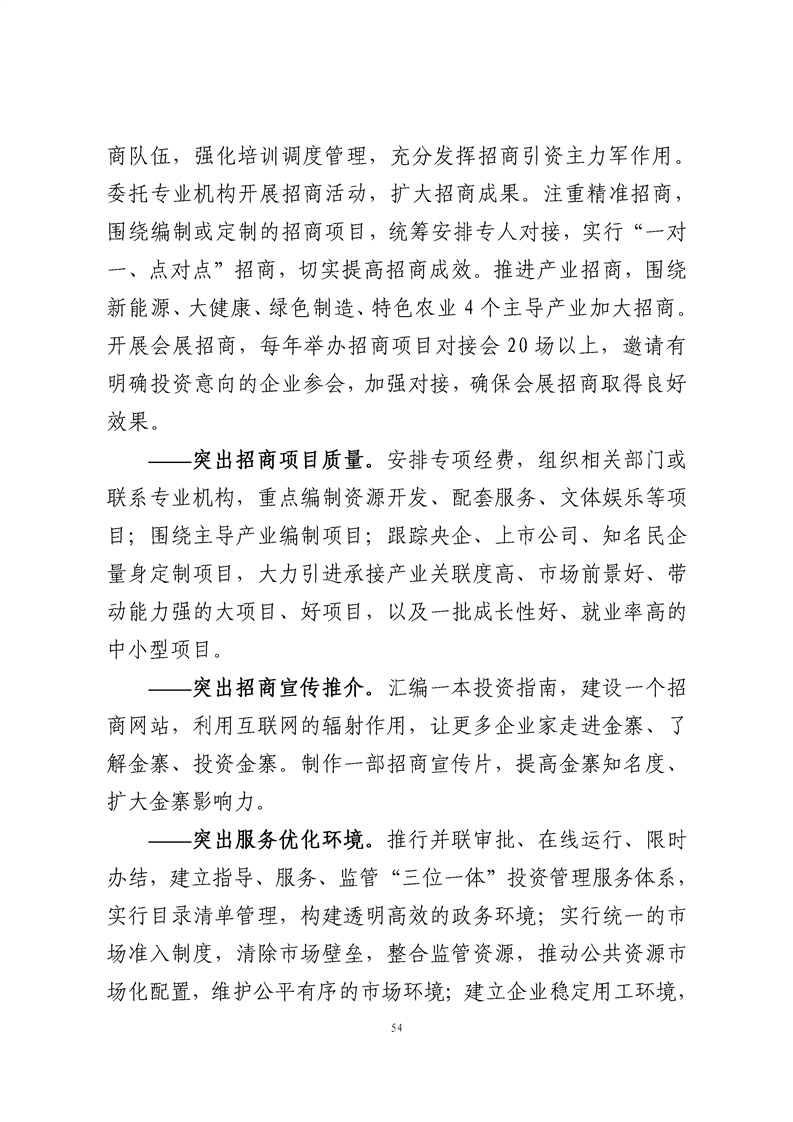 商队伍，强化培训调度管理，充分发挥招商引资主力军作用。委托专业机构开展招商活动，扩大招商成果。注重精准招商，围绕编制或定制的招商项目，统筹安排专人对接，实行“一对一、点对点”招商，切实提高招商成效。推进产业招商，围绕新能源、大健康、绿色制造、特色农业 4 个主导产业加大招商。开展会展招商，每年举办招商项目对接会 20 场以上，邀请有明确投资意向的企业参会，加强对接，确保会展招商取得良好效果。

——突出招商项目质量。安排专项经费，组织相关部门或联系专业机构，重点编制资源开发、配套服务、文体娱乐等项目；围绕主导产业编制项目；跟踪央企、上市公司、知名民企量身定制项目，大力引进承接产业关联度高、市场前景好、带动能力强的大项目、好项目，以及一批成长性好、就业率高的中小型项目。

——突出招商宣传推介。汇编一本投资指南，建设一个招商网站，利用互联网的辐射作用，让更多企业家走进金寨、了解金寨、投资金寨。制作一部招商宣传片，提高金寨知名度、扩大金寨影响力。

——突出服务优化环境。推行并联审批、在线运行、限时办结，建立指导、服务、监管“三位一体”投资管理服务体系，实行目录清单管理，构建透明高效的政务环境；实行统一的市场准入制度，清除市场壁垒，整合监管资源，推动公共资源市场化配置，维护公平有序的市场环境；建立企业稳定用工环境，

54